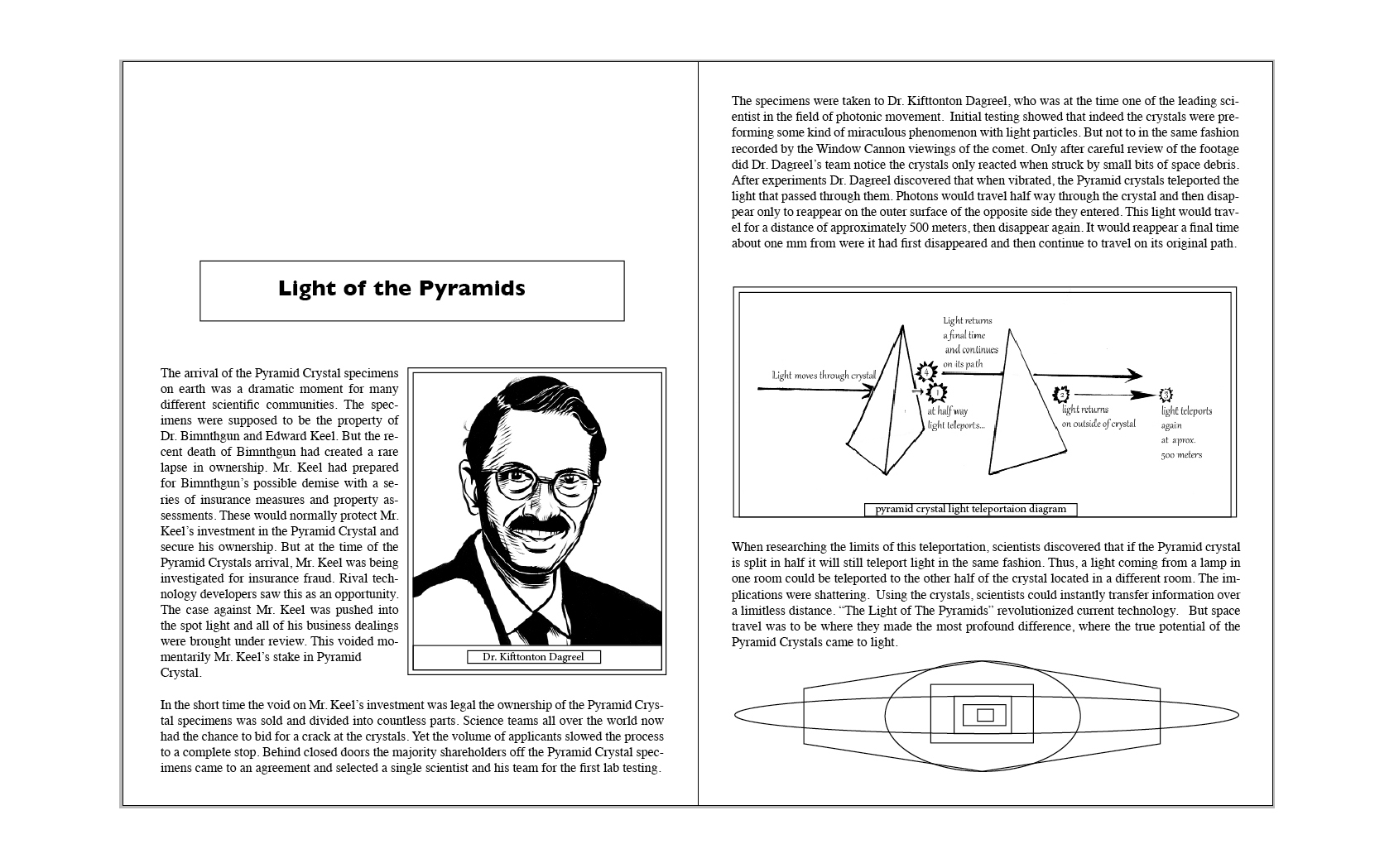 Light of the Pyramids

The arrival of the Pyramid Crystal specimens on earth was a dramatic moment for many different scientific communities. The specimens were supposed to be the property of Dr. Bimnthgun and Edward Keel. But the recent death of Bimnthgun had created a rare lapse in ownership. Mr. Keel had prepared for Bimnthgun's possible demise with a series of insurance measures and property assessments. These would normally protect Mr. Keel's investment in the Pyramid Crystal and secure his ownership. But at the time of the Pyramid Crystals arrival, Mr. Keel was being investigated for insurance fraud. Rival technology developers saw this as an opportunity. The case against Mr. Keel was pushed into the spot light and all of his business dealings were brought under review. This voided momentarily Mr. Keel's stake in Pyramid Crystal.

Dr. Kifttonton Dagreel

In the short time the void on Mr. Keel's investment was legal the ownership of the Pyramid Crystal specimens was sold and divided into countless parts. Science teams all over the world now had the chance to bid for a crack at the crystals. Yet the volume of applicants slowed the process to a complete stop. Behind closed doors the majority shareholders off the Pyramid Crystal specimens came to an agreement and selected a single scientist and his team for the first lab testing.

The specimens were taken to Dr. Kifttonton Dagreel, who was at the time one of the leading scientist in the field of photonic movement. Initial testing showed that indeed the crystals were preforming some kind of miraculous phenomenon with light particles. But not to in the same fashion recorded by the Window Cannon viewings of the comet. Only after careful review of the footage did Dr. Dagreel's team notice the crystals only reacted when struck by small bits of space debris. After experiments Dr. Dagreel discovered that when vibrated, the Pyramid crystals teleported the light that passed through them. Photons would travel half way through the crystal and then disappear only to reappear on the outer surface of the opposite side they entered. This light would travel for a distance of approximately 500 meters, then disappear again. It would reappear a final time about one mm from were it had first disappeared and then continue to travel on its original path.

Light moves through crystal
4
Light returns a final time and continues on its path
1
at half way light teleports...
2
light returns on outside of crystal
3
light teleports again at aprox. 500 meters
pyramid crystal light teleportaion diagram

When researching the limits of this teleportation, scientists discovered that if the Pyramid crystal is split in half it will still teleport light in the same fashion. Thus, a light coming from a lamp in one room could be teleported to the other half of the crystal located in a different room. The implications were shattering. Using the crystals, scientists could instantly transfer information over a limitless distance. "The Light of The Pyramids" revolutionized current technology. But space travel was to be where they made the most profound difference, where the true potential of the Pyramid Crystals came to light.